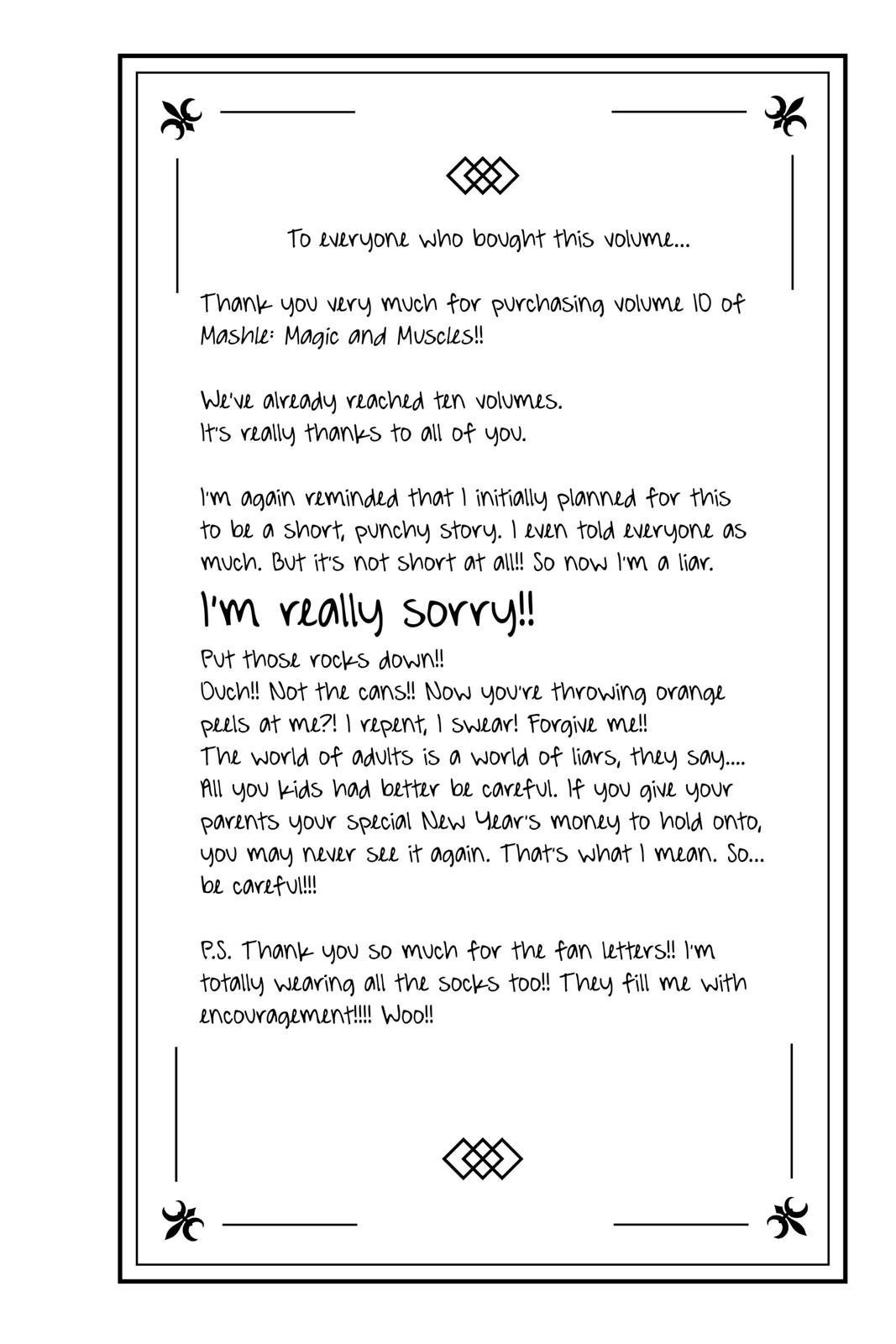 To everyone who bought this volume...

Thank you very much for purchasing volume 10 of Mashle: Magic and Muscles!!

We've already reached ten volumes.
It's really thanks to all of you.

I'm again reminded that I initially planned for this to be a short, punchy story. I even told everyone as much. But it's not short at all!! So now I'm a liar.

I'm really sorry!!

Put those rocks down!!
Ouch!! Not the cans!! Now you're throwing orange peels at me?! I repent, I swear! Forgive me!!
The world of adults is a world of liars, they say....
All you kids had better be careful. If you give your parents your special New Year's money to hold onto, you may never see it again. That's what I mean. So... be careful!!!

P.S. Thank you so much for the fan letters!! I'm totally wearing all the socks too!! They fill me with encouragement!!!! Woo!!